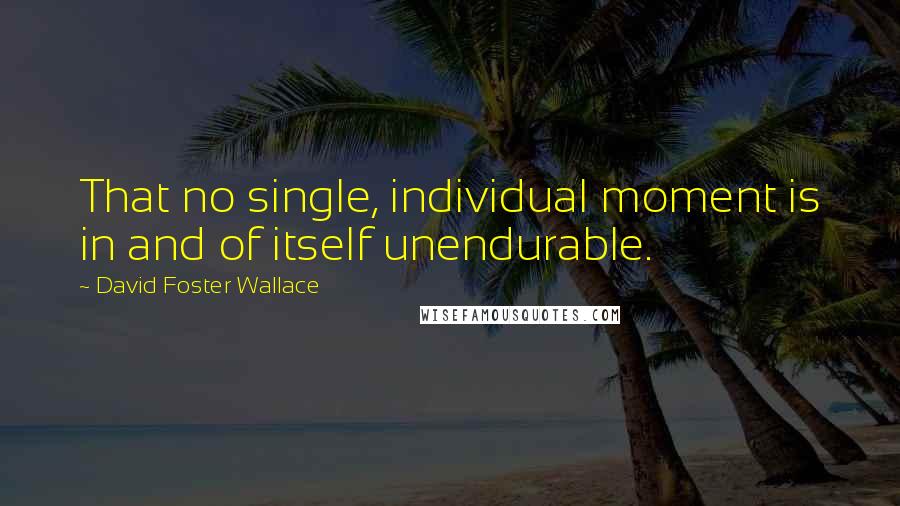 That no single, individual moment is in and of itself unendurable.

~ David Foster Wallace

WISEFAMOUSQUOTES.COM